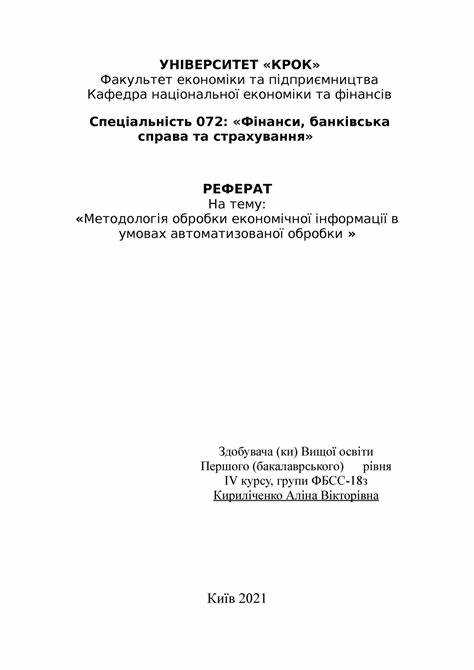 УНІВЕРСИТЕТ «КРОК»
Факультет економіки та підприємництва
Кафедра національної економіки та фінансів

Спеціальність 072: «Фінанси, банківська справа та страхування»

РЕФЕРАТ
На тему:
«Методологія обробки економічної інформації в умовах автоматизованої обробки »

Здобувача (ки) Вищої освіти
Першого (бакалаврського) рівня
IV курсу, групи ФБСС-18з
Кириліченко Аліна Вікторівна

Київ 2021